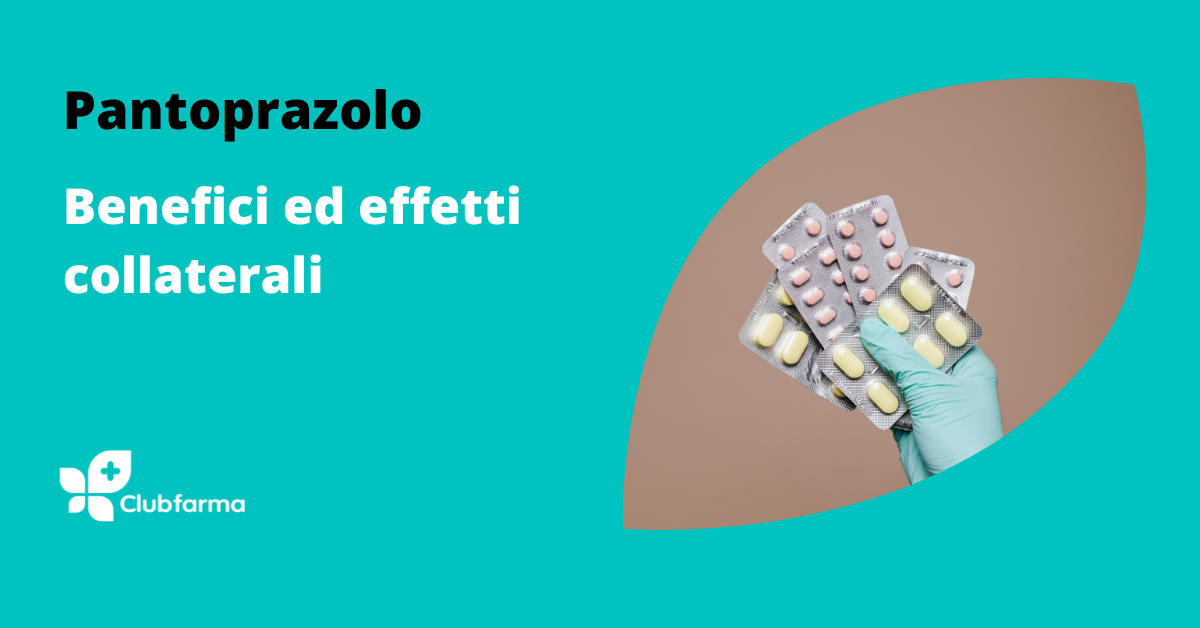 Pantoprazolo

Benefici ed effetti collaterali

Clubfarma